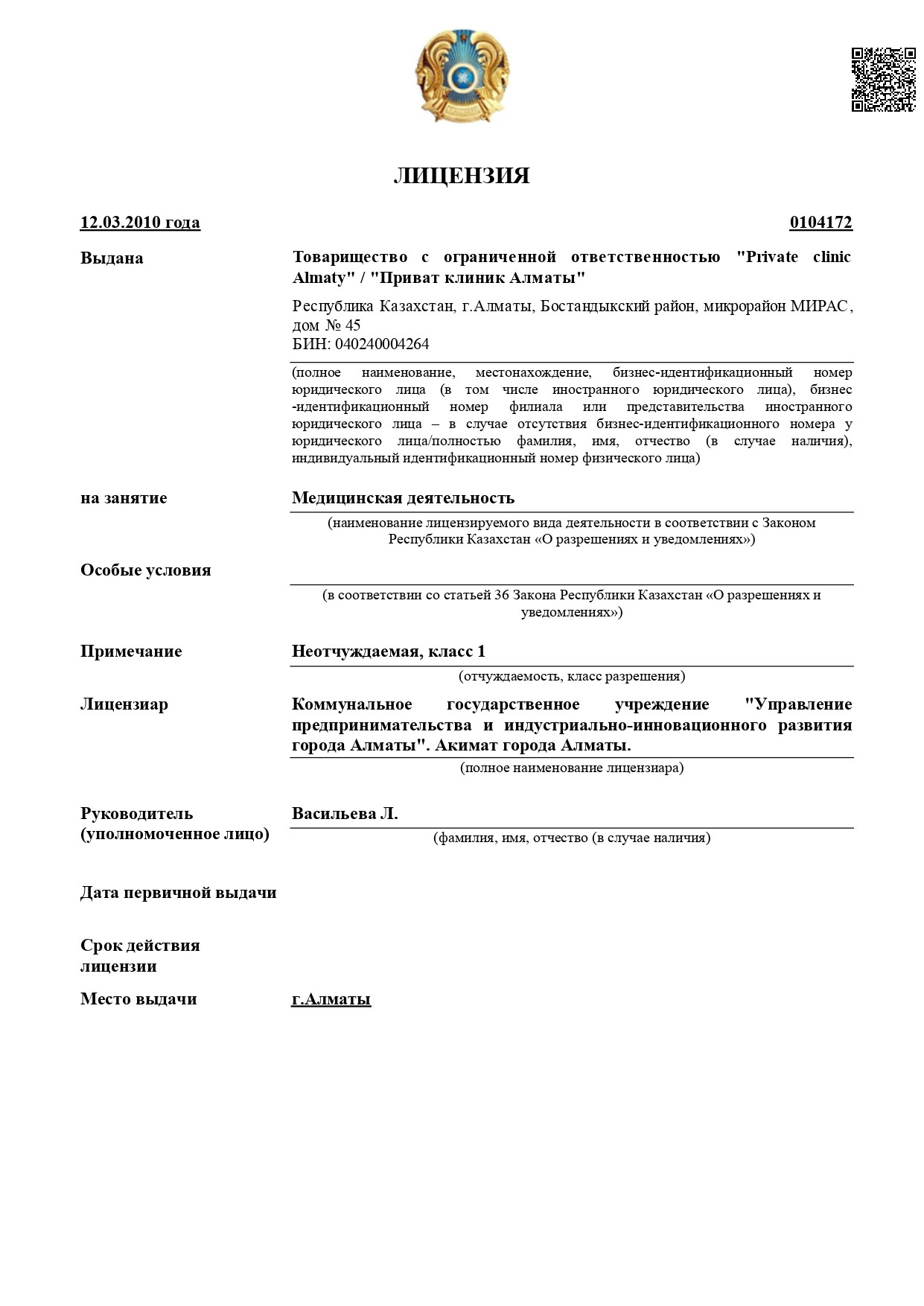 ЛИЦЕНЗИЯ

12.03.2010 года

0104172

Выдана

Товарищество с ограниченной ответственностью "Private clinic Almaty" / "Приват клиник Алматы"

Республика Казахстан, г.Алматы, Бостандыкский район, микрорайон МИРАС, дом № 45
БИН: 040240004264

(полное наименование, местонахождение, бизнес-идентификационный номер юридического лица (в том числе иностранного юридического лица), бизнес-идентификационный номер филиала или представительства иностранного юридического лица – в случае отсутствия бизнес-идентификационного номера у юридического лица/полностью фамилия, имя, отчество (в случае наличия), индивидуальный идентификационный номер физического лица)

на занятие

Медицинская деятельность

(наименование лицензируемого вида деятельности в соответствии с Законом Республики Казахстан «О разрешениях и уведомлениях»)

Особые условия

(в соответствии со статьей 36 Закона Республики Казахстан «О разрешениях и уведомлениях»)

Примечание

Неотчуждаемая, класс 1

(отчуждаемость, класс разрешения)

Лицензиар

Коммунальное государственное учреждение "Управление предпринимательства и индустриально-инновационного развития города Алматы". Акимат города Алматы.

(полное наименование лицензиара)

Руководитель (уполномоченное лицо)

Васильева Л.

(фамилия, имя, отчество (в случае наличия)

Дата первичной выдачи

Срок действия лицензии

Место выдачи

г.Алматы